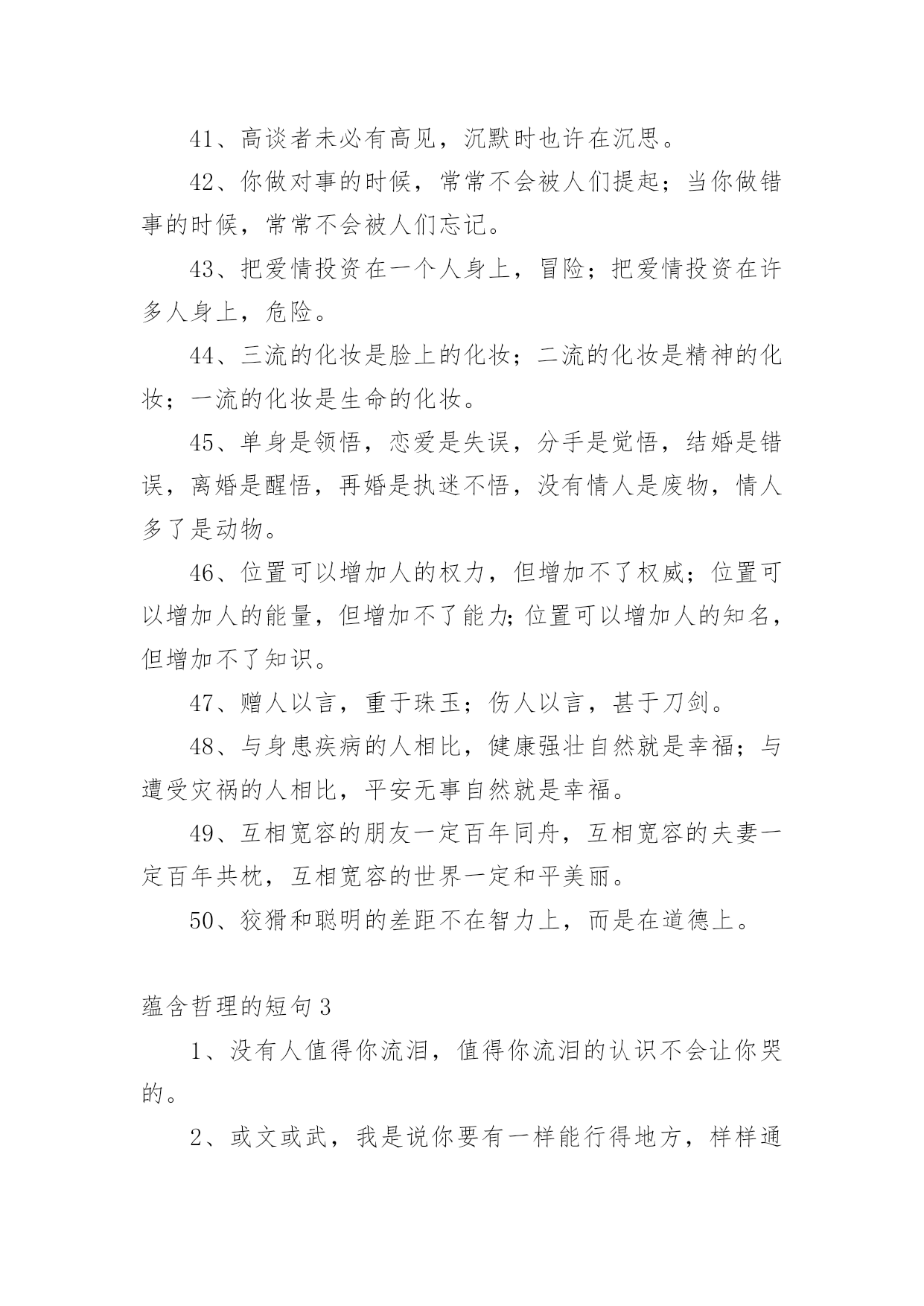 41、高谈者未必有高见，沉默时也许在沉思。

42、你做对事的时候，常常不会被人们提起；当你做错事的时候，常常不会被人们忘记。

43、把爱情投资在一个人身上，冒险；把爱情投资在许多人身上，危险。

44、三流的化妆是脸上的化妆；二流的化妆是精神的化妆；一流的化妆是生命的化妆。

45、单身是领悟，恋爱是失误，分手是觉悟，结婚是错误，离婚是醒悟，再婚是执迷不悟，没有情人是废物，情人多了是动物。

46、位置可以增加人的权力，但增加不了权威；位置可以增加人的能量，但增加不了能力;位置可以增加人的知名，但增加不了知识。

47、赠人以言，重于珠玉；伤人以言，甚于刀剑。

48、与身患疾病的人相比，健康强壮自然就是幸福；与遭受灾祸的人相比，平安无事自然就是幸福。

49、互相宽容的朋友一定百年同舟，互相宽容的夫妻一定百年共枕，互相宽容的世界一定和平美丽。

50、狡猾和聪明的差距不在智力上，而是在道德上。

蕴含哲理的短句3

1、没有人值得你流泪，值得你流泪的认识不会让你哭的。

2、或文或武，我是说你要有一样能行得地方，样样通